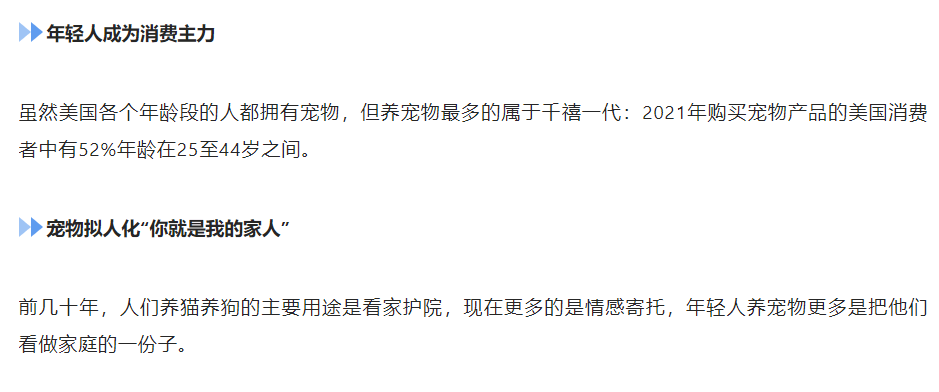 年轻人成为消费主力

虽然美国各个年龄段的人都拥有宠物，但养宠物最多的属于千禧一代：2021年购买宠物产品的美国消费者中有52%年龄在25至44岁之间。

宠物拟人化“你就是我的家人”

前几十年，人们养猫养狗的主要用途是看家护院，现在更多的是情感寄托，年轻人养宠物更多是把他们看做家庭的一份子。